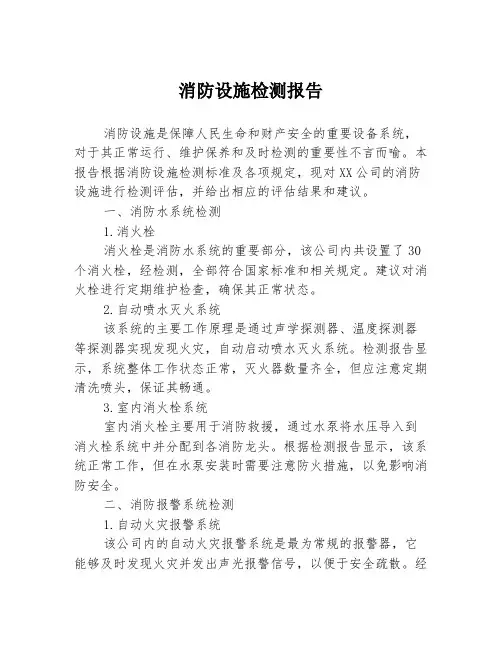 消防设施检测报告

消防设施是保障人民生命和财产安全的重要设备系统，对于其正常运行、维护保养和及时检测的重要性不言而喻。本报告根据消防设施检测标准及各项规定，现对XX公司的消防设施进行检测评估，并给出相应的评估结果和建议。

一、消防水系统检测

1.消火栓

消火栓是消防水系统的重要部分，该公司内共设置了30个消火栓，经检测，全部符合国家标准和相关规定。建议对消火栓进行定期维护检查，确保其正常状态。

2.自动喷水灭火系统

该系统的主要工作原理是通过声学探测器、温度探测器等探测器实现发现火灾，自动启动喷水灭火系统。检测报告显示，系统整体工作状态正常，灭火器数量齐全，但应注意定期清洗喷头，保证其畅通。

3.室内消火栓系统

室内消火栓主要用于消防救援，通过水泵将水压导入到消火栓系统中并分配到各消防龙头。根据检测报告显示，该系统正常工作，但在水泵安装时需要注意防火措施，以免影响消防安全。

二、消防报警系统检测

1.自动火灾报警系统

该公司内的自动火灾报警系统是最为常规的报警器，它能够及时发现火灾并发出声光报警信号，以便于安全疏散。经